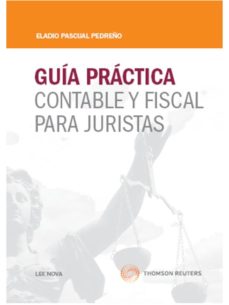 ELADIO PASCUAL PEDREÑO

GUÍA PRÁCTICA
CONTABLE Y FISCAL PARA JURISTAS

LEX NOVA

THOMSON REUTERS